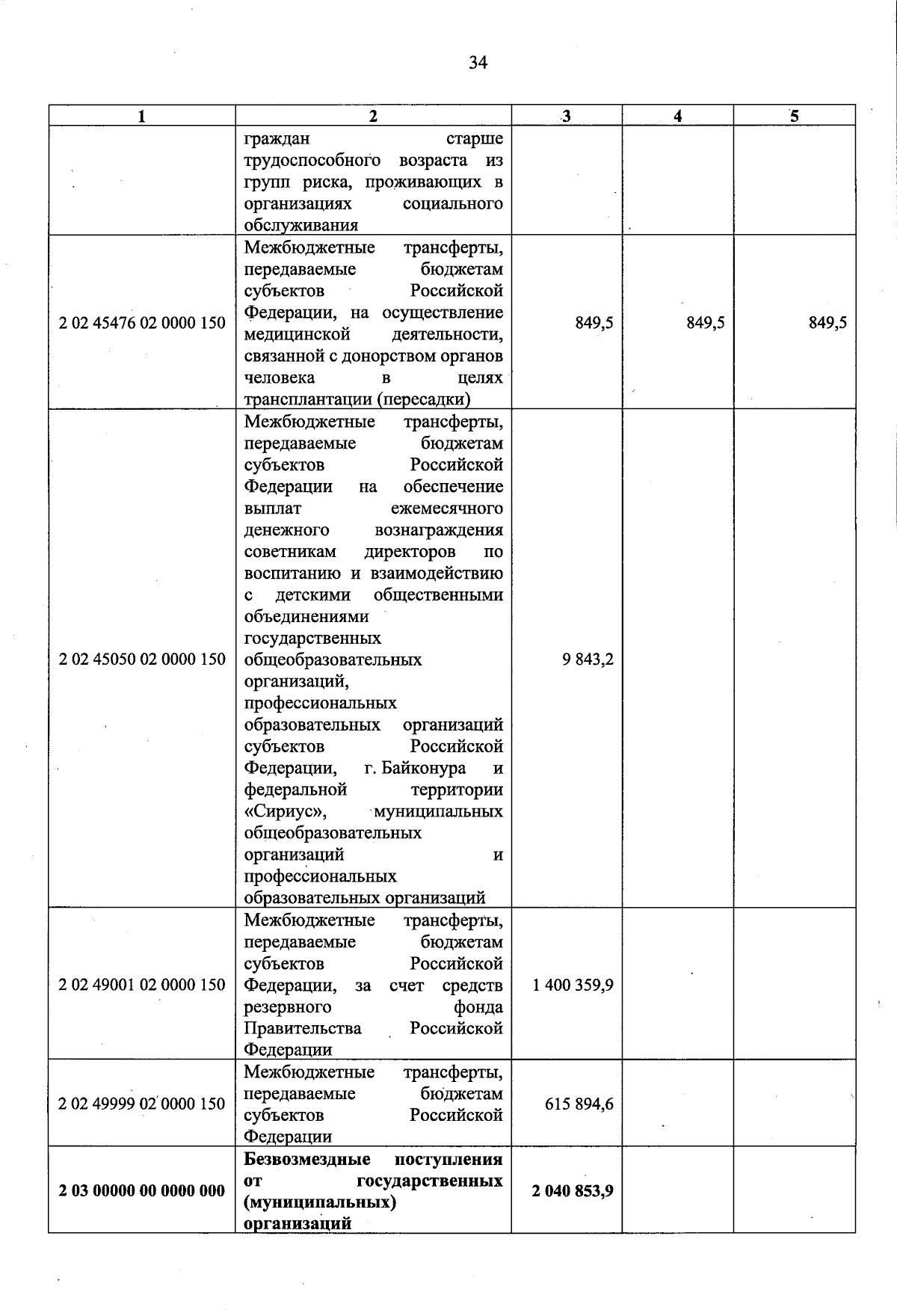 34

| 1 | 2 | 3 | 4 | 5 |
|---|---|---|---|---|
| | граждан старше трудоспособного возраста из групп риска, проживающих в организациях социального обслуживания | | | |
| 2 02 45476 02 0000 150 | Межбюджетные трансферты, передаваемые бюджетам субъектов Российской Федерации, на осуществление медицинской деятельности, связанной с донорством органов человека в целях трансплантации (пересадки) | 849,5 | 849,5 | 849,5 |
| 2 02 45050 02 0000 150 | Межбюджетные трансферты, передаваемые бюджетам субъектов Российской Федерации на обеспечение выплат ежемесячного денежного вознаграждения советникам директоров по воспитанию и взаимодействию с детскими общественными объединениями государственных общеобразовательных организаций, профессиональных образовательных организаций субъектов Российской Федерации, г. Байконура и федеральной территории «Сириус», муниципальных общеобразовательных организаций и профессиональных образовательных организаций | 9 843,2 | | |
| 2 02 49001 02 0000 150 | Межбюджетные трансферты, передаваемые бюджетам субъектов Российской Федерации, за счет средств резервного фонда Правительства Российской Федерации | 1 400 359,9 | | |
| 2 02 49999 02 0000 150 | Межбюджетные трансферты, передаваемые бюджетам субъектов Российской Федерации | 615 894,6 | | |
| **2 03 00000 00 0000 000** | **Безвозмездные поступления от государственных (муниципальных) организаций** | **2 040 853,9** | | |